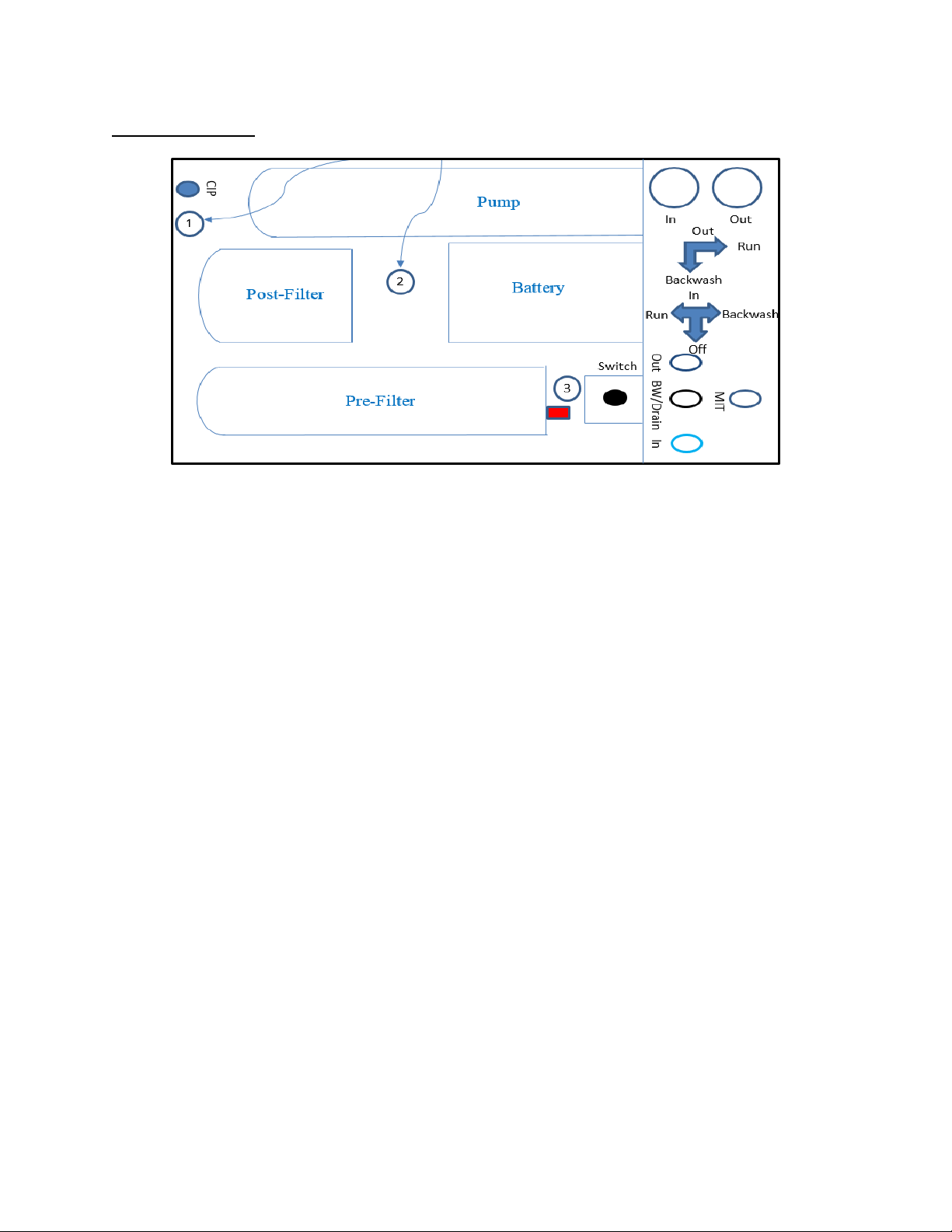 CIP

1

Pump

Post-Filter

2

Battery

Pre-Filter

3

Switch

In

Out

Out

Run

Backwash

In

Run

Backwash

Off

Out

BW/Drain

In

MIT